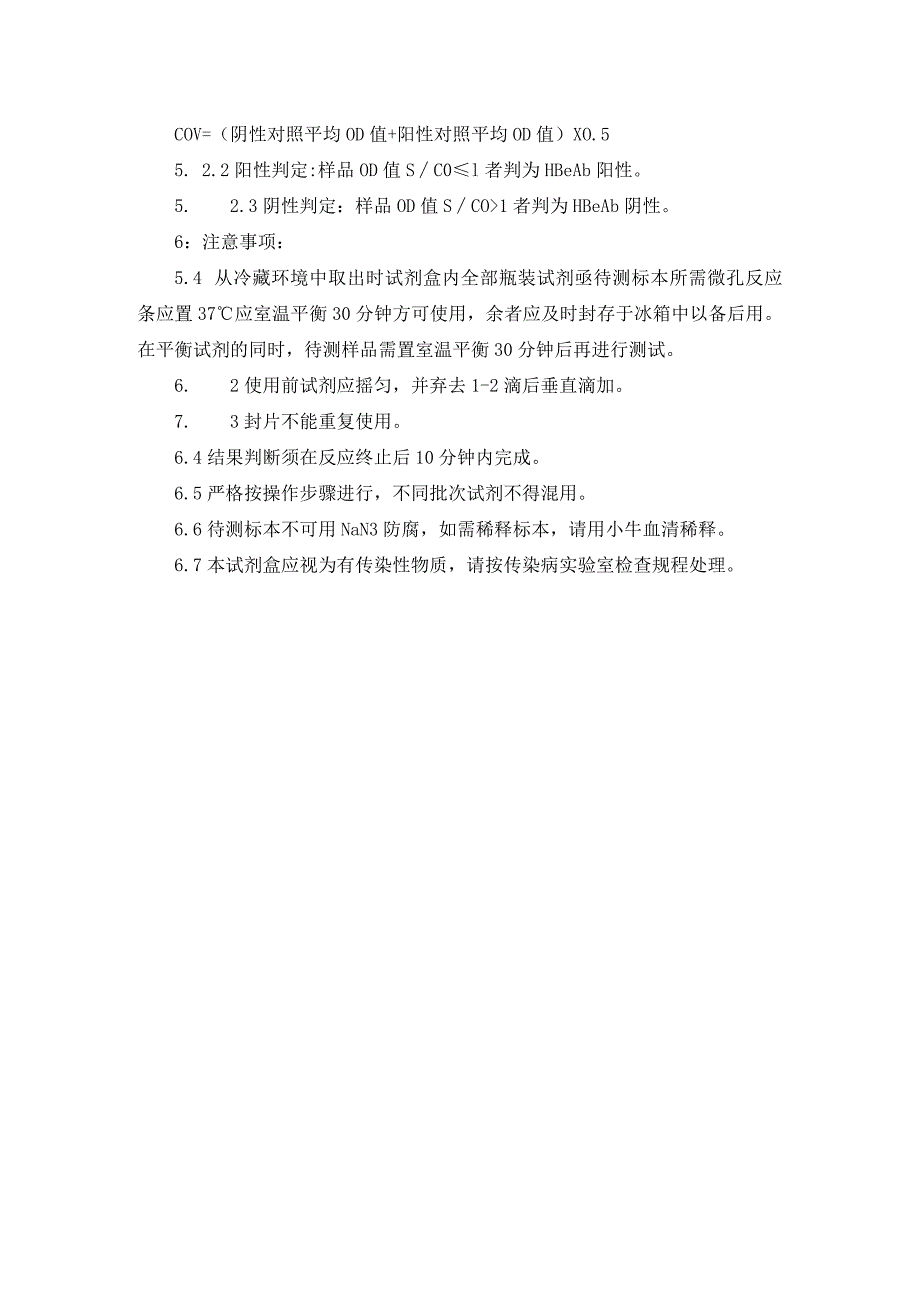 COV=（阴性对照平均OD值+阳性对照平均OD值）X0.5

5. 2.2阳性判定:样品OD值S／CO≤1者判为HBeAb阳性。

5. 2.3阴性判定：样品OD值S／CO>1者判为HBeAb阴性。

6：注意事项：

5.4 从冷藏环境中取出时试剂盒内全部瓶装试剂亟待测标本所需微孔反应条应置37℃应室温平衡30分钟方可使用，余者应及时封存于冰箱中以备后用。在平衡试剂的同时，待测样品需置室温平衡30分钟后再进行测试。

6. 2使用前试剂应摇匀，并弃去1-2滴后垂直滴加。

7. 3封片不能重复使用。

6.4结果判断须在反应终止后10分钟内完成。

6.5严格按操作步骤进行，不同批次试剂不得混用。

6.6待测标本不可用NaN3防腐，如需稀释标本，请用小牛血清稀释。

6.7本试剂盒应视为有传染性物质，请按传染病实验室检查规程处理。